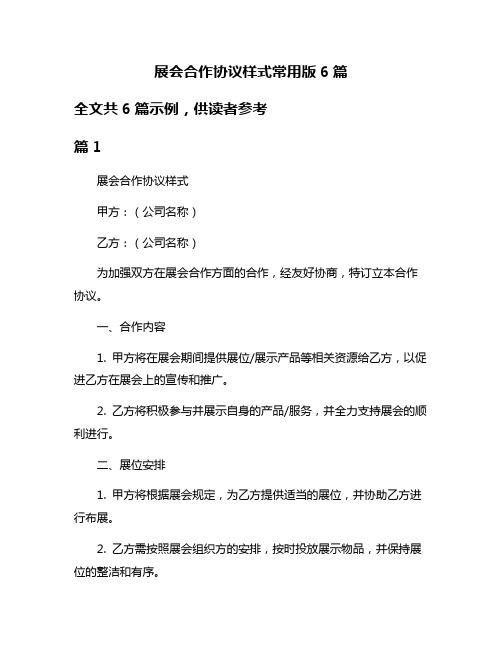 展会合作协议样式常用版 6 篇

全文共 6 篇示例，供读者参考

篇 1

展会合作协议样式

甲方：（公司名称）

乙方：（公司名称）

为加强双方在展会合作方面的合作，经友好协商，特订立本合作协议。

一、合作内容

1. 甲方将在展会期间提供展位/展示产品等相关资源给乙方，以促进乙方在展会上的宣传和推广。

2. 乙方将积极参与并展示自身的产品/服务，并全力支持展会的顺利进行。

二、展位安排

1. 甲方将根据展会规定，为乙方提供适当的展位，并协助乙方进行布展。

2. 乙方需按照展会组织方的安排，按时投放展示物品，并保持展位的整洁和有序。